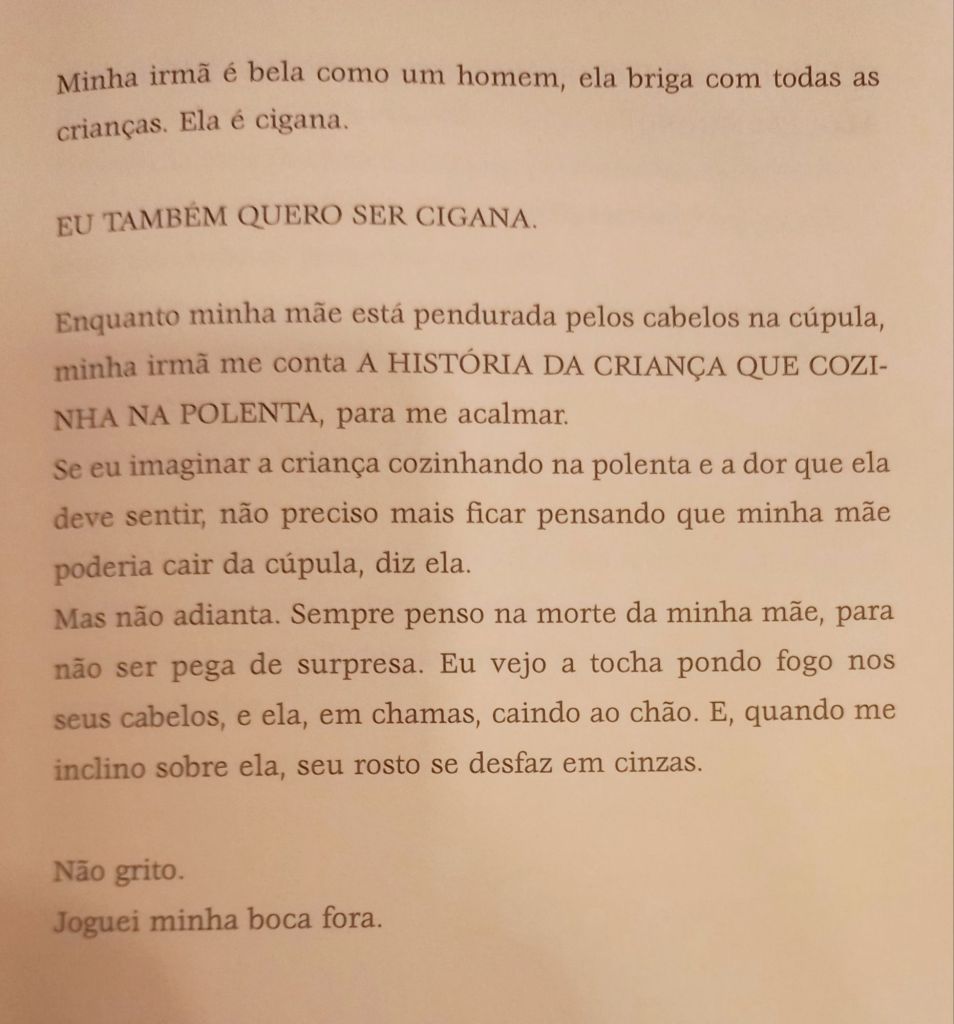 Minha irmã é bela como um homem, ela briga com todas as crianças. Ela é cigana.

EU TAMBÉM QUERO SER CIGANA.

Enquanto minha mãe está pendurada pelos cabelos na cúpula, minha irmã me conta A HISTÓRIA DA CRIANÇA QUE COZINHA NA POLENTA, para me acalmar.
Se eu imaginar a criança cozinhando na polenta e a dor que ela deve sentir, não preciso mais ficar pensando que minha mãe poderia cair da cúpula, diz ela.
Mas não adianta. Sempre penso na morte da minha mãe, para não ser pega de surpresa. Eu vejo a tocha pondo fogo nos seus cabelos, e ela, em chamas, caindo ao chão. E, quando me inclino sobre ela, seu rosto se desfaz em cinzas.

Não grito.
Joguei minha boca fora.